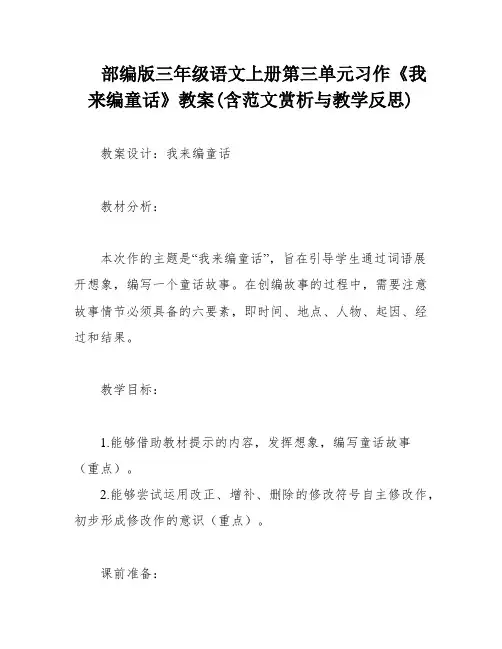 部编版三年级语文上册第三单元习作《我来编童话》教案(含范文赏析与教学反思)

教案设计：我来编童话

教材分析：

本次作的主题是“我来编童话”，旨在引导学生通过词语展开想象，编写一个童话故事。在创编故事的过程中，需要注意故事情节必须具备的六要素，即时间、地点、人物、起因、经过和结果。

教学目标：

1.能够借助教材提示的内容，发挥想象，编写童话故事（重点）。

2.能够尝试运用改正、增补、删除的修改符号自主修改作，初步形成修改作的意识（重点）。

课前准备：